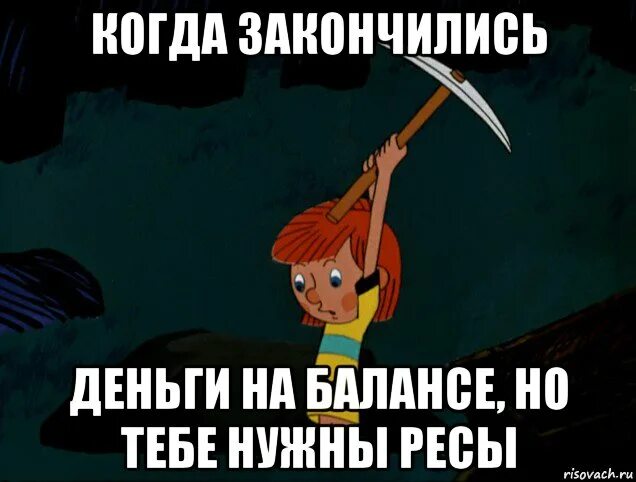 КОГДА ЗАКОНЧИЛИСЬ

ДЕНЬГИ НА БАЛАНСЕ, НО ТЕБЕ НУЖНЫ РЕСЫ

risovach.ru